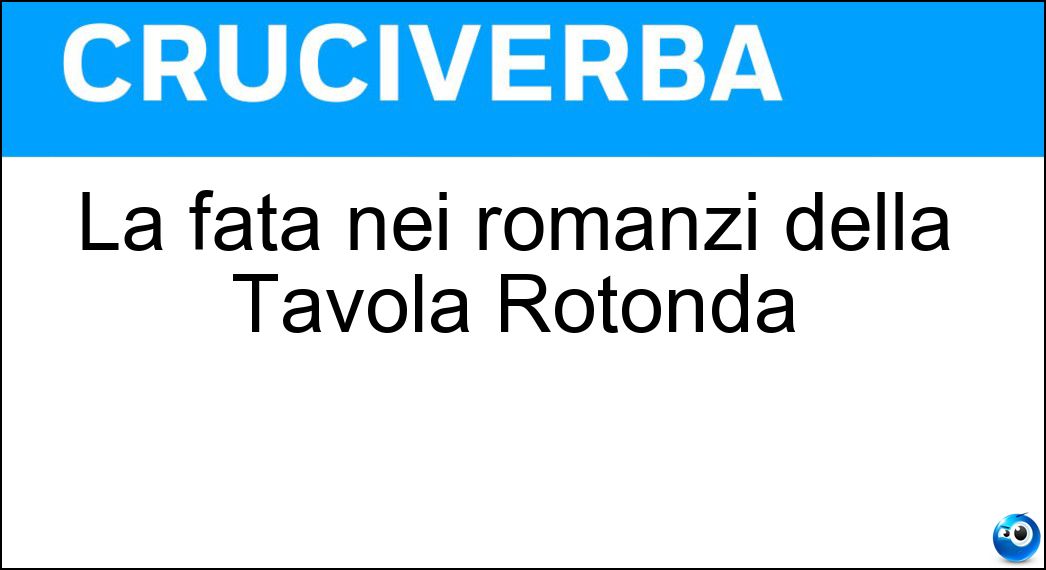 CRUCIVERBA

La fata nei romanzi della Tavola Rotonda